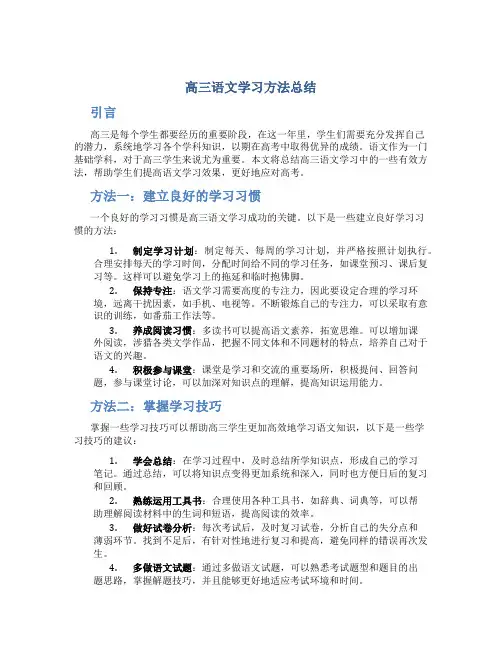 高三语文学习方法总结

引言

高三是每个学生都要经历的重要阶段，在这一年里，学生们需要充分发挥自己的潜力，系统地学习各个学科知识，以期在高考中取得优异的成绩。语文作为一门基础学科，对于高三学生来说尤为重要。本文将总结高三语文学习中的一些有效方法，帮助学生们提高语文学习效果，更好地应对高考。

方法一：建立良好的学习习惯

一个良好的学习习惯是高三语文学习成功的关键。以下是一些建立良好学习习惯的方法：

1. 制定学习计划：制定每天、每周的学习计划，并严格按照计划执行。合理安排每天的学习时间，分配时间给不同的学习任务，如课堂预习、课后复习等。这样可以避免学习上的拖延和临时抱佛脚。

2. 保持专注：语文学习需要高度的专注力，因此要设定合理的学习环境，远离干扰因素，如手机、电视等。不断锻炼自己的专注力，可以采取有意识的训练，如番茄工作法等。

3. 养成阅读习惯：多读书可以提高语文素养，拓宽思维。可以增加课外阅读，涉猎各类文学作品，把握不同文体和不同题材的特点，培养自己对于语文的兴趣。

4. 积极参与课堂：课堂是学习和交流的重要场所，积极提问、回答问题，参与课堂讨论，可以加深对知识点的理解，提高知识运用能力。

方法二：掌握学习技巧

掌握一些学习技巧可以帮助高三学生更加高效地学习语文知识，以下是一些学习技巧的建议：

1. 学会总结：在学习过程中，及时总结所学知识点，形成自己的学习笔记。通过总结，可以将知识点变得更加系统和深入，同时也方便日后的复习和回顾。

2. 熟练运用工具书：合理使用各种工具书，如辞典、词典等，可以帮助理解阅读材料中的生词和短语，提高阅读的效率。

3. 做好试卷分析：每次考试后，及时复习试卷，分析自己的失分点和薄弱环节。找到不足后，有针对性地进行复习和提高，避免同样的错误再次发生。

4. 多做语文试题：通过多做语文试题，可以熟悉考试题型和题目的出题思路，掌握解题技巧，并且能够更好地适应考试环境和时间。